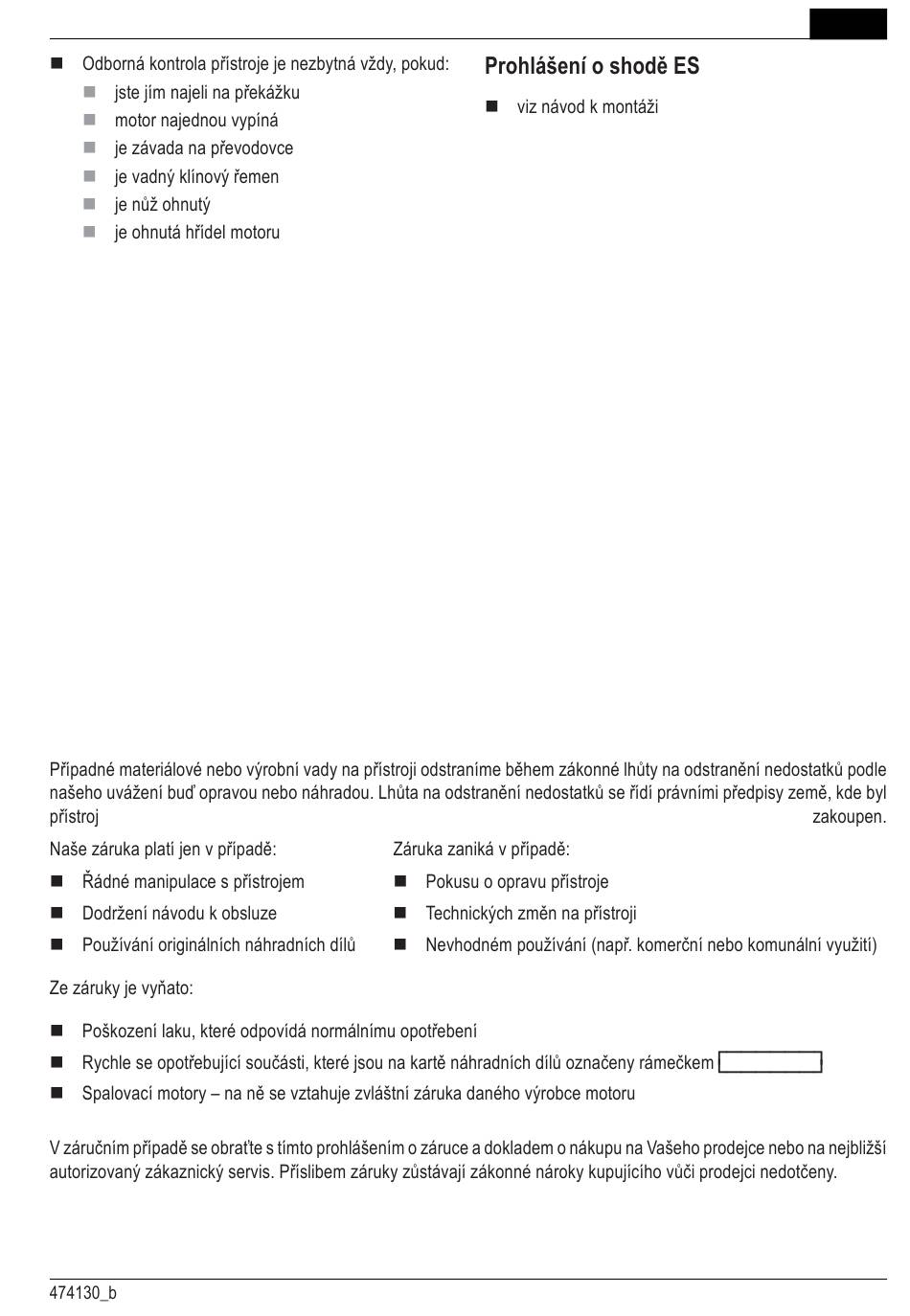 ■ Odborná kontrola přístroje je nezbytná vždy, pokud:
■ jste jím najeli na překážku
■ motor najednou vypíná
■ je závada na převodovce
■ je vadný klínový řemen
■ je nůž ohnutý
■ je ohnutá hřídel motoru

Prohlášení o shodě ES

■ viz návod k montáži

Případné materiálové nebo výrobní vady na přístroji odstraníme během zákonné lhůty na odstranění nedostatků podle našeho uvážení buď opravou nebo náhradou. Lhůta na odstranění nedostatků se řídí právními předpisy země, kde byl přístroj zakoupen.

Naše záruka platí jen v případě:
■ Řádné manipulace s přístrojem
■ Dodržení návodu k obsluze
■ Používání originálních náhradních dílů

Záruka zaniká v případě:
■ Pokusu o opravu přístroje
■ Technických změn na přístroji
■ Nevhodném používání (např. komerční nebo komunální využití)

Ze záruky je vyňato:

■ Poškození laku, které odpovídá normálnímu opotřebení
■ Rychle se opotřebující součásti, které jsou na kartě náhradních dílů označeny rámečkem
■ Spalovací motory – na ně se vztahuje zvláštní záruka daného výrobce motoru

V záručním případě se obraťte s tímto prohlášením o záruce a dokladem o nákupu na Vašeho prodejce nebo na nejbližší autorizovaný zákaznický servis. Příslibem záruky zůstávají zákonné nároky kupujícího vůči prodejci nedotčeny.

474130_b